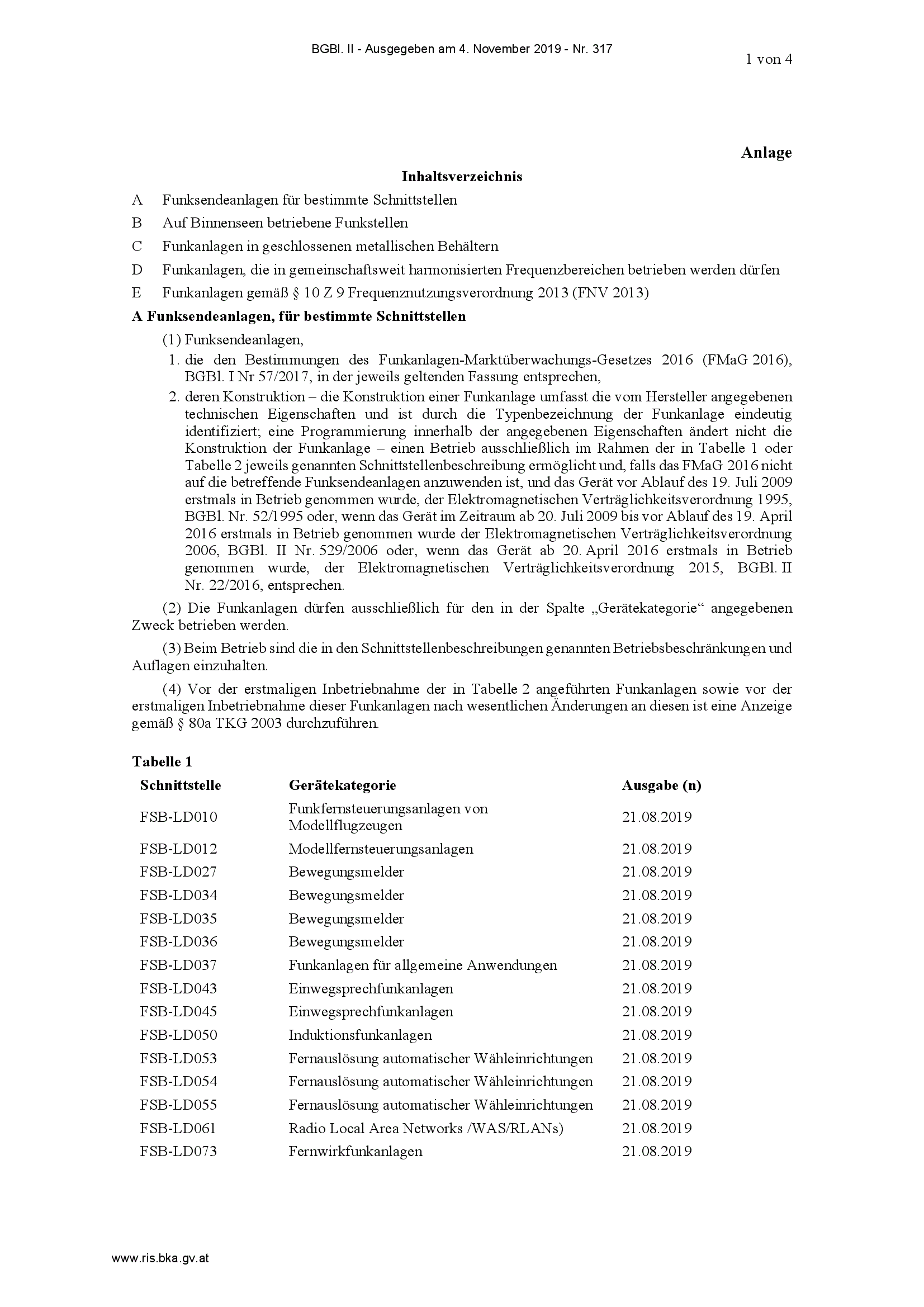 BGBl. II - Ausgegeben am 4. November 2019 - Nr. 317

1 von 4

Anlage

Inhaltsverzeichnis

A Funksendeanlagen für bestimmte Schnittstellen

B Auf Binnenseen betriebene Funkstellen

C Funkanlagen in geschlossenen metallischen Behältern

D Funkanlagen, die in gemeinschaftsweit harmonisierten Frequenzbereichen betrieben werden dürfen

E Funkanlagen gemäß § 10 Z 9 Frequenznutzungsverordnung 2013 (FNV 2013)

A Funksendeanlagen, für bestimmte Schnittstellen

(1) Funksendeanlagen,

1. die den Bestimmungen des Funkanlagen-Marktüberwachungs-Gesetzes 2016 (FMaG 2016), BGBl. I Nr 57/2017, in der jeweils geltenden Fassung entsprechen,

2. deren Konstruktion – die Konstruktion einer Funkanlage umfasst die vom Hersteller angegebenen technischen Eigenschaften und ist durch die Typenbezeichnung der Funkanlage eindeutig identifiziert; eine Programmierung innerhalb der angegebenen Eigenschaften ändert nicht die Konstruktion der Funkanlage – einen Betrieb ausschließlich im Rahmen der in Tabelle 1 oder Tabelle 2 jeweils genannten Schnittstellenbeschreibung ermöglicht und, falls das FMaG 2016 nicht auf die betreffende Funksendeanlagen anzuwenden ist, und das Gerät vor Ablauf des 19. Juli 2009 erstmals in Betrieb genommen wurde, der Elektromagnetischen Verträglichkeitsverordnung 1995, BGBl. Nr. 52/1995 oder, wenn das Gerät im Zeitraum ab 20. Juli 2009 bis vor Ablauf des 19. April 2016 erstmals in Betrieb genommen wurde der Elektromagnetischen Verträglichkeitsverordnung 2006, BGBl. II Nr. 529/2006 oder, wenn das Gerät ab 20. April 2016 erstmals in Betrieb genommen wurde, der Elektromagnetischen Verträglichkeitsverordnung 2015, BGBl. II Nr. 22/2016, entsprechen.

(2) Die Funkanlagen dürfen ausschließlich für den in der Spalte „Gerätekategorie“ angegebenen Zweck betrieben werden.

(3) Beim Betrieb sind die in den Schnittstellenbeschreibungen genannten Betriebsbeschränkungen und Auflagen einzuhalten.

(4) Vor der erstmaligen Inbetriebnahme der in Tabelle 2 angeführten Funkanlagen sowie vor der erstmaligen Inbetriebnahme dieser Funkanlagen nach wesentlichen Änderungen an diesen ist eine Anzeige gemäß § 80a TKG 2003 durchzuführen.

Tabelle 1

| Schnittstelle | Gerätekategorie | Ausgabe (n) |
|---|---|---|
| FSB-LD010 | Funkfernsteuerungsanlagen von Modellflugzeugen | 21.08.2019 |
| FSB-LD012 | Modellfernsteuerungsanlagen | 21.08.2019 |
| FSB-LD027 | Bewegungsmelder | 21.08.2019 |
| FSB-LD034 | Bewegungsmelder | 21.08.2019 |
| FSB-LD035 | Bewegungsmelder | 21.08.2019 |
| FSB-LD036 | Bewegungsmelder | 21.08.2019 |
| FSB-LD037 | Funkanlagen für allgemeine Anwendungen | 21.08.2019 |
| FSB-LD043 | Einwegsprechfunkanlagen | 21.08.2019 |
| FSB-LD045 | Einwegsprechfunkanlagen | 21.08.2019 |
| FSB-LD050 | Induktionsfunkanlagen | 21.08.2019 |
| FSB-LD053 | Fernauslösung automatischer Wähleinrichtungen | 21.08.2019 |
| FSB-LD054 | Fernauslösung automatischer Wähleinrichtungen | 21.08.2019 |
| FSB-LD055 | Fernauslösung automatischer Wähleinrichtungen | 21.08.2019 |
| FSB-LD061 | Radio Local Area Networks /WAS/RLANs) | 21.08.2019 |
| FSB-LD073 | Fernwirkfunkanlagen | 21.08.2019 |

www.ris.bka.gv.at